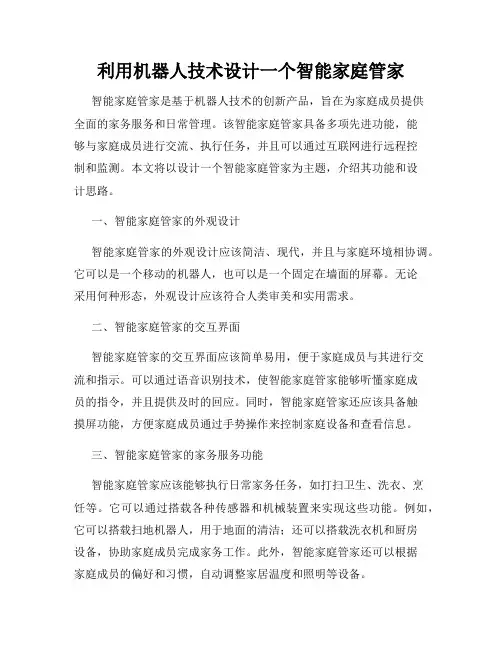 利用机器人技术设计一个智能家庭管家

智能家庭管家是基于机器人技术的创新产品，旨在为家庭成员提供全面的家务服务和日常管理。该智能家庭管家具备多项先进功能，能够与家庭成员进行交流、执行任务，并且可以通过互联网进行远程控制和监测。本文将以设计一个智能家庭管家为主题，介绍其功能和设计思路。

一、智能家庭管家的外观设计

智能家庭管家的外观设计应该简洁、现代，并且与家庭环境相协调。它可以是一个移动的机器人，也可以是一个固定在墙面的屏幕。无论采用何种形态，外观设计应该符合人类审美和实用需求。

二、智能家庭管家的交互界面

智能家庭管家的交互界面应该简单易用，便于家庭成员与其进行交流和指示。可以通过语音识别技术，使智能家庭管家能够听懂家庭成员的指令，并且提供及时的回应。同时，智能家庭管家还应该具备触摸屏功能，方便家庭成员通过手势操作来控制家庭设备和查看信息。

三、智能家庭管家的家务服务功能

智能家庭管家应该能够执行日常家务任务，如打扫卫生、洗衣、烹饪等。它可以通过搭载各种传感器和机械装置来实现这些功能。例如，它可以搭载扫地机器人，用于地面的清洁；还可以搭载洗衣机和厨房设备，协助家庭成员完成家务工作。此外，智能家庭管家还可以根据家庭成员的偏好和习惯，自动调整家居温度和照明等设备。